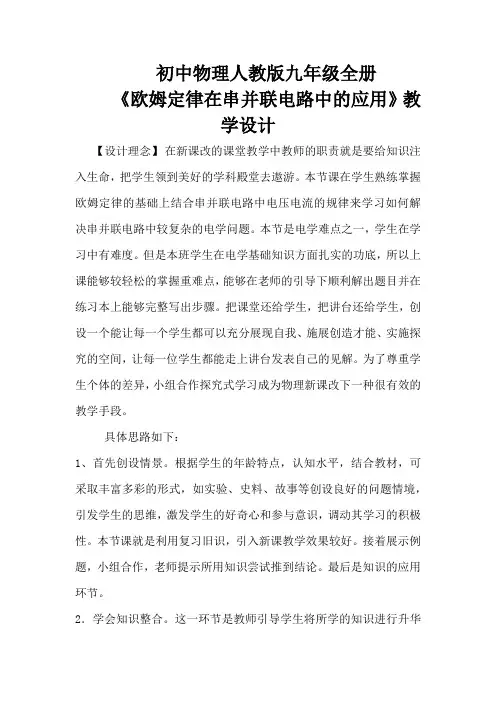 初中物理人教版九年级全册
《欧姆定律在串并联电路中的应用》教学设计

【设计理念】在新课改的课堂教学中教师的职责就是要给知识注入生命，把学生领到美好的学科殿堂去遨游。本节课在学生熟练掌握欧姆定律的基础上结合串并联电路中电压电流的规律来学习如何解决串并联电路中较复杂的电学问题。本节是电学难点之一，学生在学习中有难度。但是本班学生在电学基础知识方面扎实的功底，所以上课能够较轻松的掌握重难点，能够在老师的引导下顺利解出题目并在练习本上能够完整写出步骤。把课堂还给学生，把讲台还给学生，创设一个能让每一个学生都可以充分展现自我、施展创造才能、实施探究的空间，让每一位学生都能走上讲台发表自己的见解。为了尊重学生个体的差异，小组合作探究式学习成为物理新课改下一种很有效的教学手段。

具体思路如下：

1、首先创设情景。根据学生的年龄特点，认知水平，结合教材，可采取丰富多彩的形式，如实验、史料、故事等创设良好的问题情境，引发学生的思维，激发学生的好奇心和参与意识，调动其学习的积极性。本节课就是利用复习旧识，引入新课教学效果较好。接着展示例题，小组合作，老师提示所用知识尝试推到结论。最后是知识的应用环节。

2．学会知识整合。这一环节是教师引导学生将所学的知识进行升华